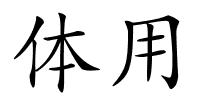 体用